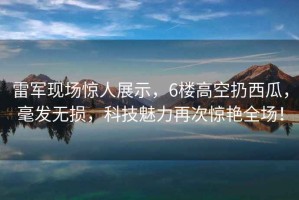 雷军现场惊人展示，6楼高空扔西瓜，毫发无损，科技魅力再次惊艳全场！